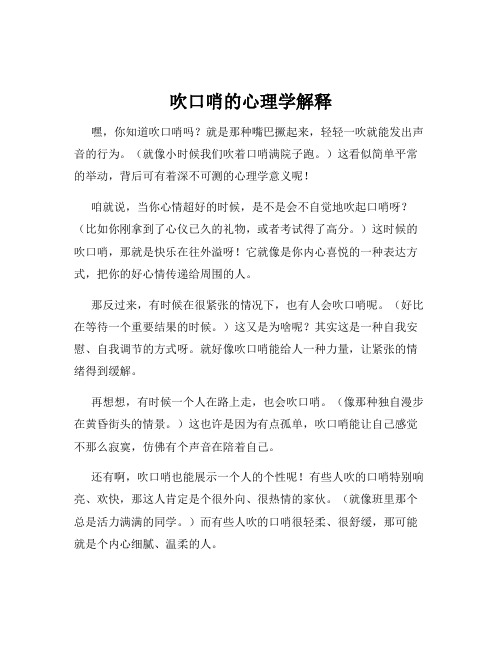 吹口哨的心理学解释

嘿，你知道吹口哨吗？就是那种嘴巴撅起来，轻轻一吹就能发出声音的行为。（就像小时候我们吹着口哨满院子跑。）这看似简单平常的举动，背后可有着深不可测的心理学意义呢！

咱就说，当你心情超好的时候，是不是会不自觉地吹起口哨呀？（比如你刚拿到了心仪已久的礼物，或者考试得了高分。）这时候的吹口哨，那就是快乐在往外溢呀！它就像是你内心喜悦的一种表达方式，把你的好心情传递给周围的人。

那反过来，有时候在很紧张的情况下，也有人会吹口哨呢。（好比在等待一个重要结果的时候。）这又是为啥呢？其实这是一种自我安慰、自我调节的方式呀。就好像吹口哨能给人一种力量，让紧张的情绪得到缓解。

再想想，有时候一个人在路上走，也会吹口哨。（像那种独自漫步在黄昏街头的情景。）这也许是因为有点孤单，吹口哨能让自己感觉不那么寂寞，仿佛有个声音在陪着自己。

还有啊，吹口哨也能展示一个人的个性呢！有些人吹的口哨特别响亮、欢快，那这人肯定是个很外向、很热情的家伙。（就像班里那个总是活力满满的同学。）而有些人吹的口哨很轻柔、很舒缓，那可能就是个内心细腻、温柔的人。